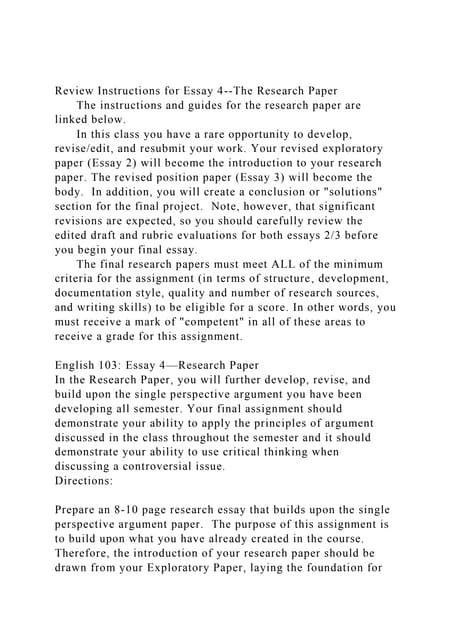 Review Instructions for Essay 4--The Research Paper

The instructions and guides for the research paper are linked below.

In this class you have a rare opportunity to develop, revise/edit, and resubmit your work. Your revised exploratory paper (Essay 2) will become the introduction to your research paper. The revised position paper (Essay 3) will become the body. In addition, you will create a conclusion or "solutions" section for the final project. Note, however, that significant revisions are expected, so you should carefully review the edited draft and rubric evaluations for both essays 2/3 before you begin your final essay.

The final research papers must meet ALL of the minimum criteria for the assignment (in terms of structure, development, documentation style, quality and number of research sources, and writing skills) to be eligible for a score. In other words, you must receive a mark of "competent" in all of these areas to receive a grade for this assignment.

English 103: Essay 4—Research Paper
In the Research Paper, you will further develop, revise, and build upon the single perspective argument you have been developing all semester. Your final assignment should demonstrate your ability to apply the principles of argument discussed in the class throughout the semester and it should demonstrate your ability to use critical thinking when discussing a controversial issue.
Directions:

Prepare an 8-10 page research essay that builds upon the single perspective argument paper. The purpose of this assignment is to build upon what you have already created in the course. Therefore, the introduction of your research paper should be drawn from your Exploratory Paper, laying the foundation for